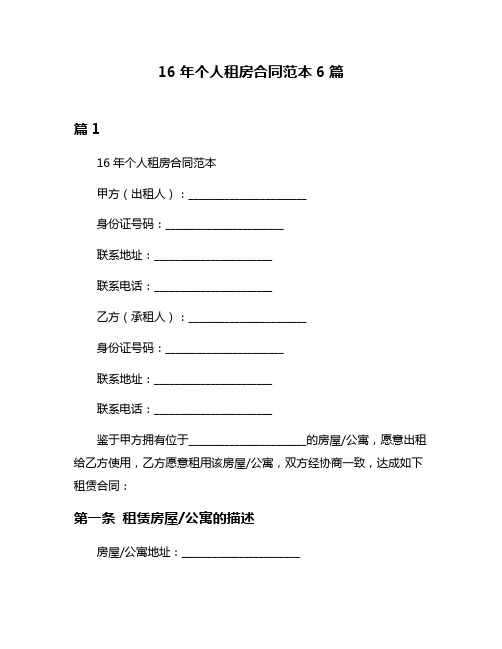 16 年个人租房合同范本 6 篇

篇 1

16 年个人租房合同范本

甲方（出租人）：____________________

身份证号码：____________________

联系地址：____________________

联系电话：____________________

乙方（承租人）：____________________

身份证号码：____________________

联系地址：____________________

联系电话：____________________

鉴于甲方拥有位于____________________的房屋/公寓，愿意出租给乙方使用，乙方愿意租用该房屋/公寓，双方经协商一致，达成如下租赁合同：

第一条 租赁房屋/公寓的描述

房屋/公寓地址：____________________